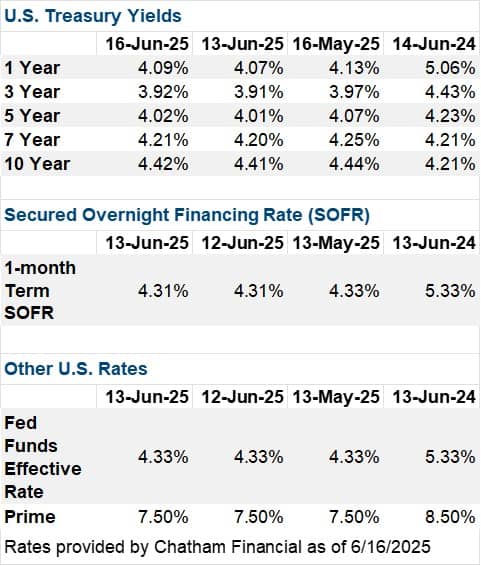 U.S. Treasury Yields

| | 16-Jun-25 | 13-Jun-25 | 16-May-25 | 14-Jun-24 |
|---|---|---|---|---|
| 1 Year | 4.09% | 4.07% | 4.13% | 5.06% |
| 3 Year | 3.92% | 3.91% | 3.97% | 4.43% |
| 5 Year | 4.02% | 4.01% | 4.07% | 4.23% |
| 7 Year | 4.21% | 4.20% | 4.25% | 4.21% |
| 10 Year | 4.42% | 4.41% | 4.44% | 4.21% |

Secured Overnight Financing Rate (SOFR)

| | 13-Jun-25 | 12-Jun-25 | 13-May-25 | 13-Jun-24 |
|---|---|---|---|---|
| 1-month Term SOFR | 4.31% | 4.31% | 4.33% | 5.33% |

Other U.S. Rates

| | 13-Jun-25 | 12-Jun-25 | 13-May-25 | 13-Jun-24 |
|---|---|---|---|---|
| Fed Funds Effective Rate | 4.33% | 4.33% | 4.33% | 5.33% |
| Prime | 7.50% | 7.50% | 7.50% | 8.50% |

Rates provided by Chatham Financial as of 6/16/2025